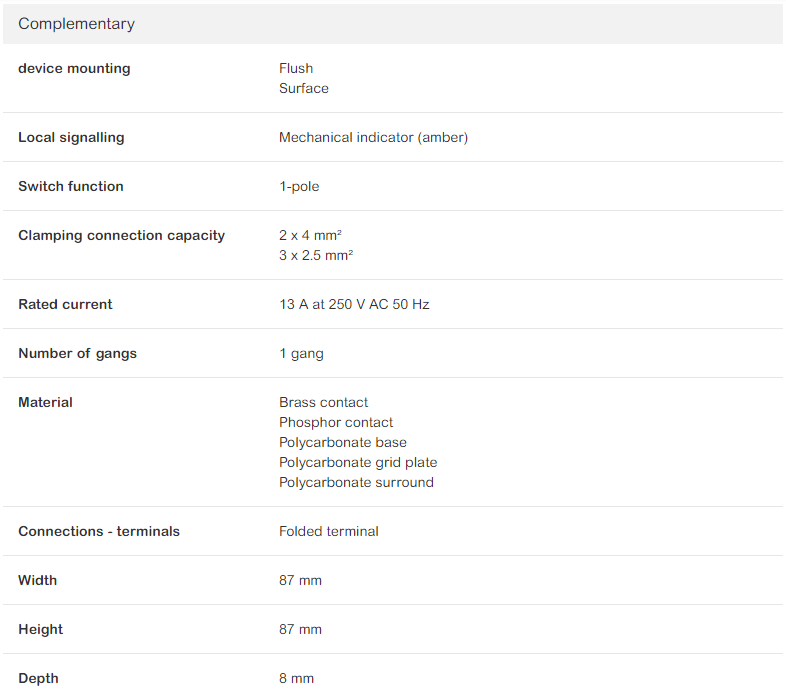 Complementary

| | |
|---|---|
| device mounting | Flush<br>Surface |
| Local signalling | Mechanical indicator (amber) |
| Switch function | 1-pole |
| Clamping connection capacity | 2 x 4 mm²<br>3 x 2.5 mm² |
| Rated current | 13 A at 250 V AC 50 Hz |
| Number of gangs | 1 gang |
| Material | Brass contact<br>Phosphor contact<br>Polycarbonate base<br>Polycarbonate grid plate<br>Polycarbonate surround |
| Connections - terminals | Folded terminal |
| Width | 87 mm |
| Height | 87 mm |
| Depth | 8 mm |